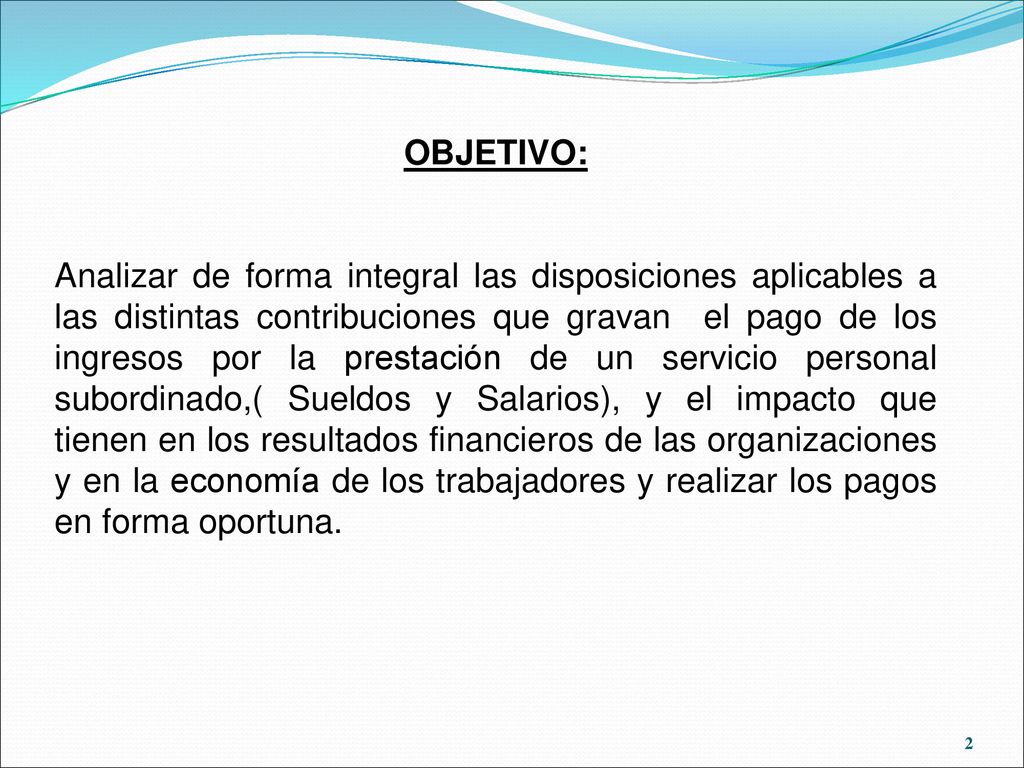 OBJETIVO:

Analizar de forma integral las disposiciones aplicables a las distintas contribuciones que gravan el pago de los ingresos por la prestación de un servicio personal subordinado,( Sueldos y Salarios), y el impacto que tienen en los resultados financieros de las organizaciones y en la economía de los trabajadores y realizar los pagos en forma oportuna.

2